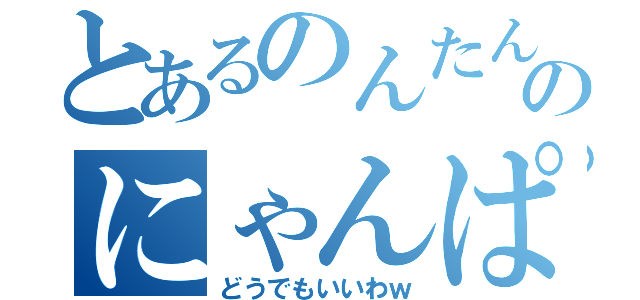 とあるのんたんの
にゃんぱ
どうでもいいわw